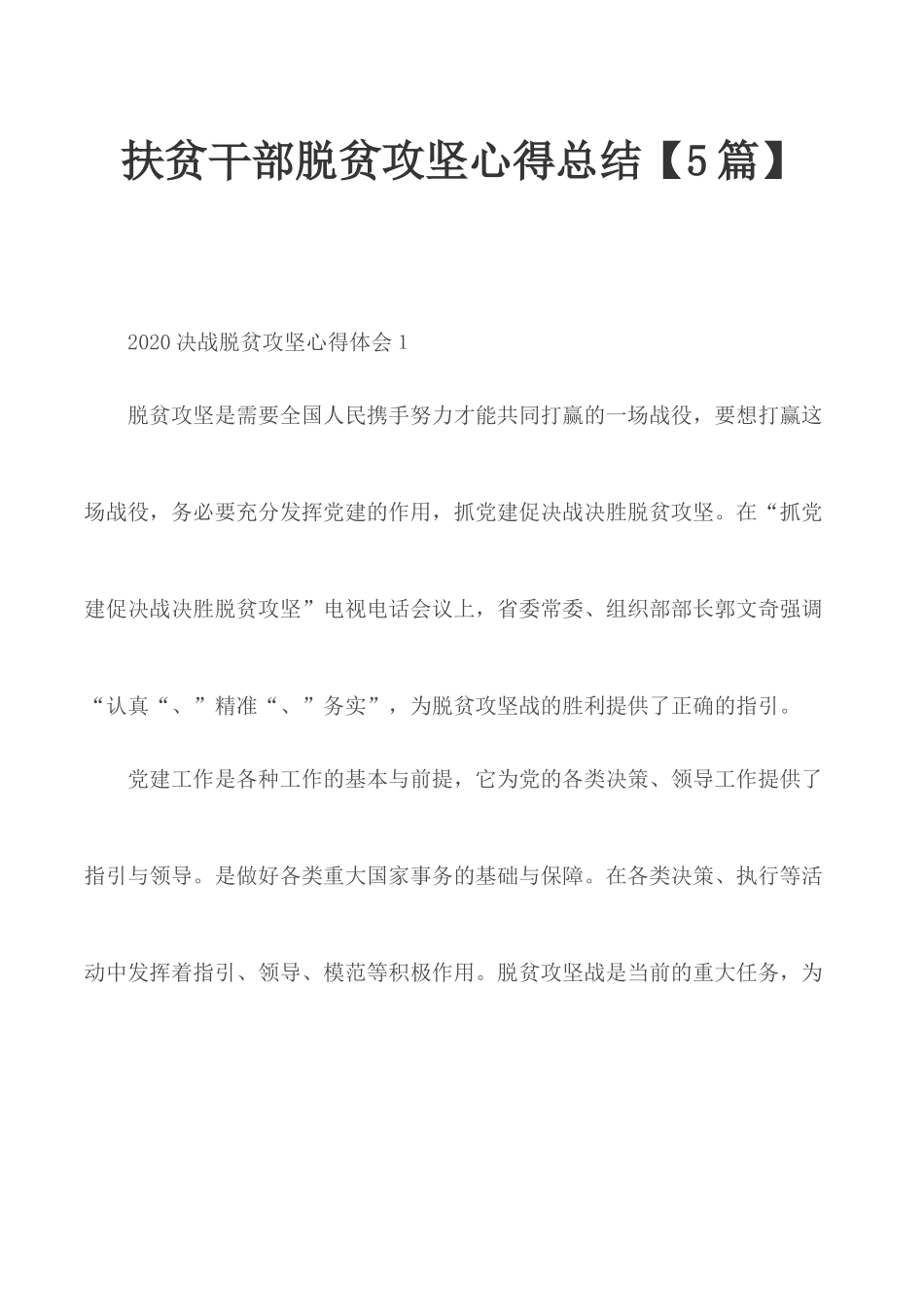 扶贫干部脱贫攻坚心得总结【5篇】

2020决战脱贫攻坚心得体会1

脱贫攻坚是需要全国人民携手努力才能共同打赢的一场战役，要想打赢这场战役，务必要充分发挥党建的作用，抓党建促决战决胜脱贫攻坚。在“抓党建促决战决胜脱贫攻坚”电视电话会议上，省委常委、组织部部长郭文奇强调“认真“、”精准“、”务实”，为脱贫攻坚战的胜利提供了正确的指引。

党建工作是各种工作的基本与前提，它为党的各类决策、领导工作提供了指引与领导。是做好各类重大国家事务的基础与保障。在各类决策、执行等活动中发挥着指引、领导、模范等积极作用。脱贫攻坚战是当前的重大任务，为